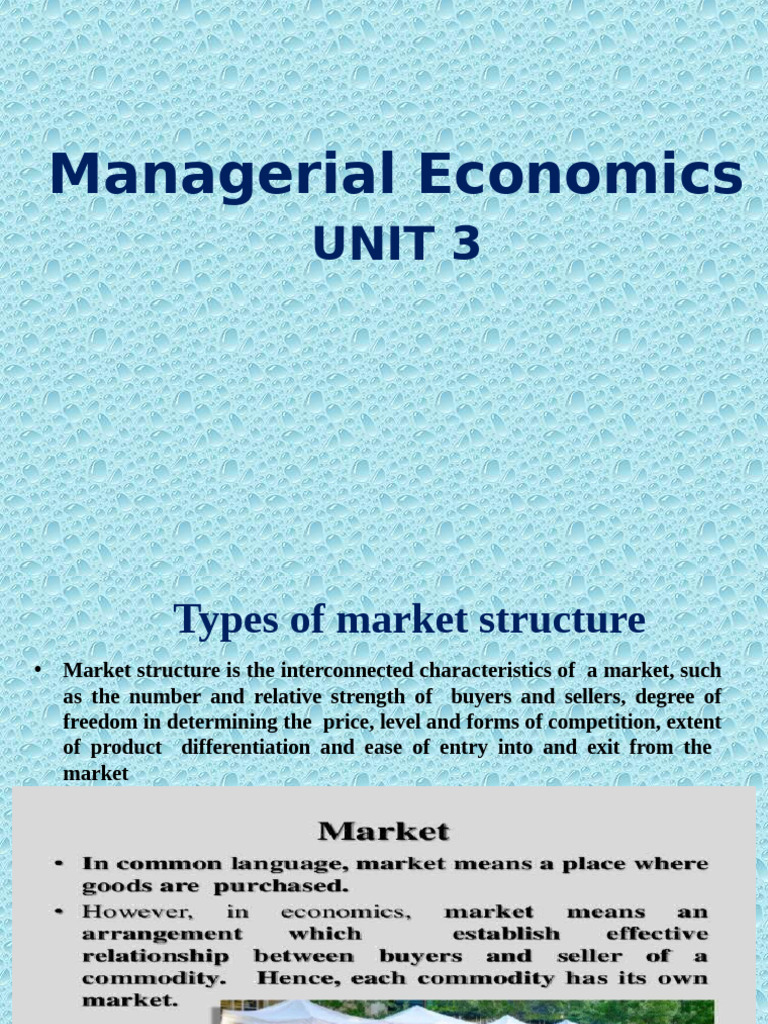 Managerial Economics
UNIT 3

Types of market structure

• Market structure is the interconnected characteristics of a market, such as the number and relative strength of buyers and sellers, degree of freedom in determining the price, level and forms of competition, extent of product differentiation and ease of entry into and exit from the market

Market

• In common language, market means a place where goods are purchased.
• However, in economics, market means an arrangement which establish effective relationship between buyers and seller of a commodity. Hence, each commodity has its own market.